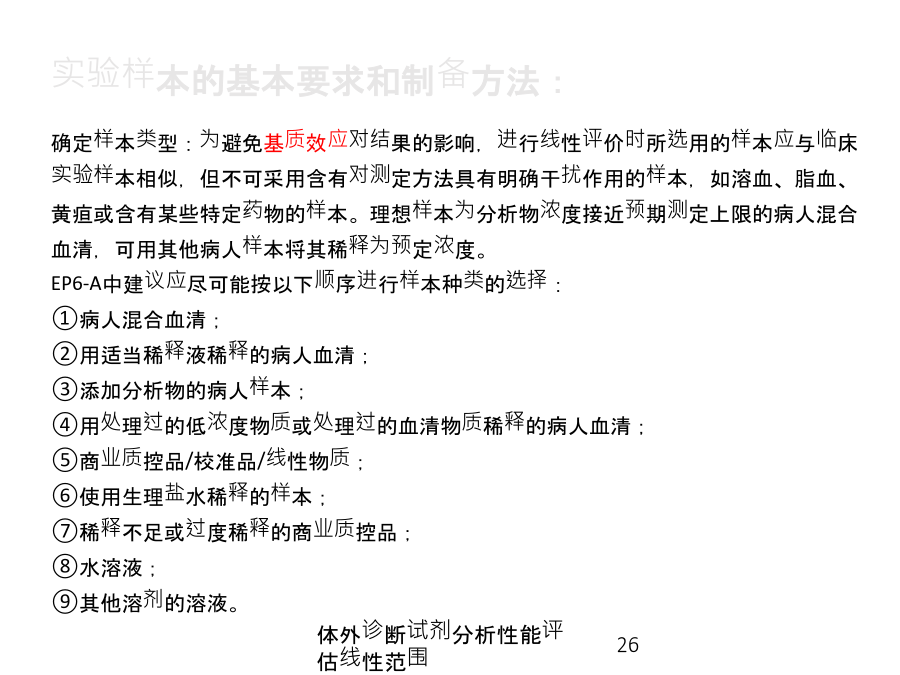 实验样本的基本要求和制备方法：

确定样本类型：为避免基质效应对结果的影响，进行线性评价时所选用的样本应与临床实验样本相似，但不可采用含有对测定方法具有明确干扰作用的样本，如溶血、脂血、黄疸或含有某些特定药物的样本。理想样本为分析物浓度接近预期测定上限的病人混合血清，可用其他病人样本将其稀释为预定浓度。

EP6-A中建议应尽可能按以下顺序进行样本种类的选择：

①病人混合血清；

②用适当稀释液稀释的病人血清；

③添加分析物的病人样本；

④用处理过的低浓度物质或处理过的血清物质稀释的病人血清；

⑤商业质控品/校准品/线性物质；

⑥使用生理盐水稀释的样本；

⑦稀释不足或过度稀释的商业质控品；

⑧水溶液；

⑨其他溶剂的溶液。

体外诊断试剂分析性能评估线性范围

26